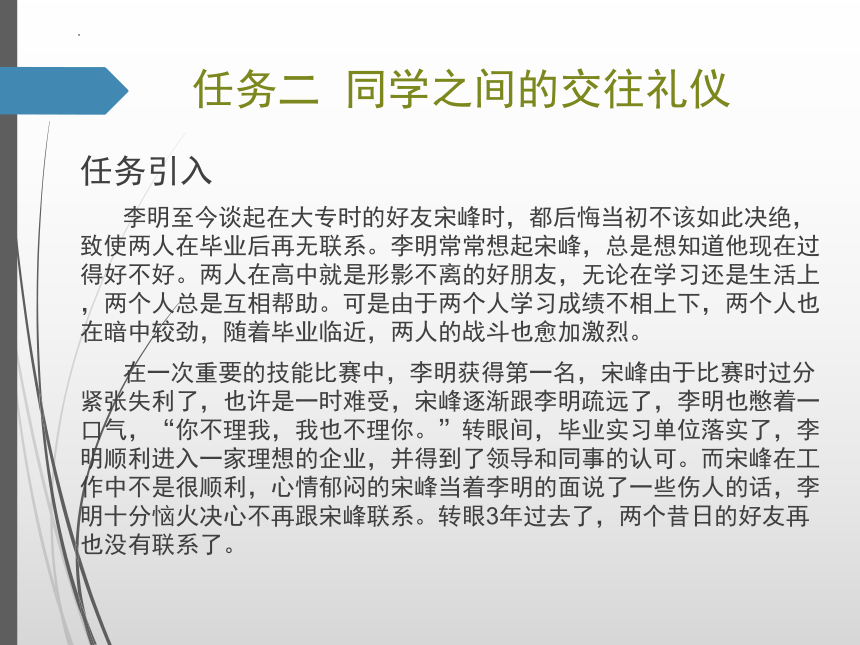 任务二 同学之间的交往礼仪

任务引入

李明至今谈起在大专时的好友宋峰时，都后悔当初不该如此决绝，致使两人在毕业后再无联系。李明常常想起宋峰，总是想知道他现在过得好不好。两人在高中就是形影不离的好朋友，无论在学习还是生活上，两个人总是互相帮助。可是由于两个人学习成绩不相上下，两个人也在暗中较劲，随着毕业临近，两人的战斗也愈加激烈。

在一次重要的技能比赛中，李明获得第一名，宋峰由于比赛时过分紧张失利了，也许是一时难受，宋峰逐渐跟李明疏远了，李明也憋着一口气，“你不理我，我也不理你。”转眼间，毕业实习单位落实了，李明顺利进入一家理想的企业，并得到了领导和同事的认可。而宋峰在工作中不是很顺利，心情郁闷的宋峰当着李明的面说了一些伤人的话，李明十分恼火决心不再跟宋峰联系。转眼3年过去了，两个昔日的好友再也没有联系了。